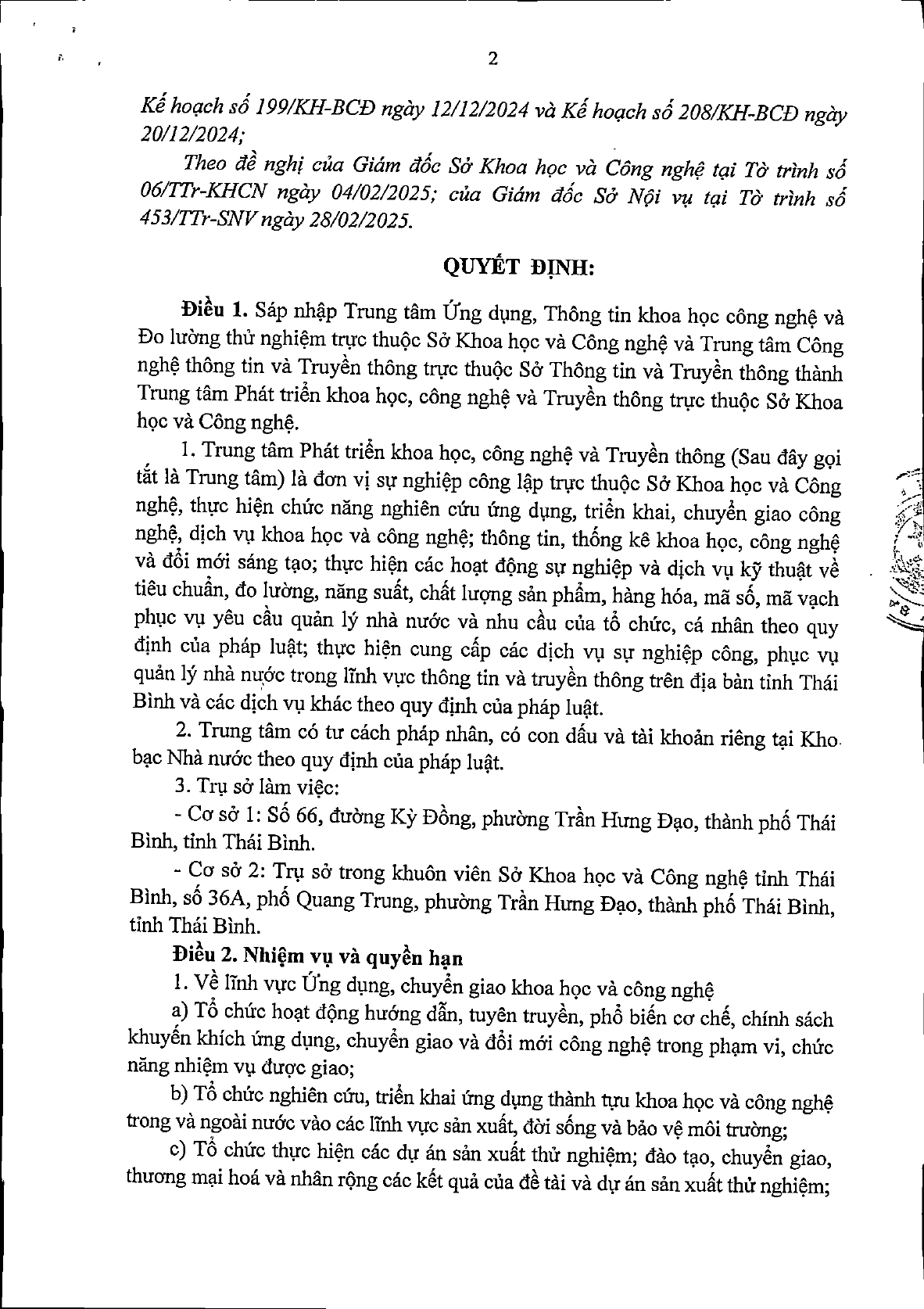 2

Kế hoạch số 199/KH-BCĐ ngày 12/12/2024 và Kế hoạch số 208/KH-BCĐ ngày 20/12/2024;

Theo đề nghị của Giám đốc Sở Khoa học và Công nghệ tại Tờ trình số 06/TTr-KHCN ngày 04/02/2025; của Giám đốc Sở Nội vụ tại Tờ trình số 453/TTr-SNV ngày 28/02/2025.

QUYẾT ĐỊNH:

Điều 1. Sáp nhập Trung tâm Ứng dụng, Thông tin khoa học công nghệ và Đo lường thử nghiệm trực thuộc Sở Khoa học và Công nghệ và Trung tâm Công nghệ thông tin và Truyền thông trực thuộc Sở Thông tin và Truyền thông thành Trung tâm Phát triển khoa học, công nghệ và Truyền thông trực thuộc Sở Khoa học và Công nghệ.

1. Trung tâm Phát triển khoa học, công nghệ và Truyền thông (Sau đây gọi tắt là Trung tâm) là đơn vị sự nghiệp công lập trực thuộc Sở Khoa học và Công nghệ, thực hiện chức năng nghiên cứu ứng dụng, triển khai, chuyển giao công nghệ, dịch vụ khoa học và công nghệ; thông tin, thống kê khoa học, công nghệ và đổi mới sáng tạo; thực hiện các hoạt động sự nghiệp và dịch vụ kỹ thuật về tiêu chuẩn, đo lường, năng suất, chất lượng sản phẩm, hàng hóa, mã số, mã vạch phục vụ yêu cầu quản lý nhà nước và nhu cầu của tổ chức, cá nhân theo quy định của pháp luật; thực hiện cung cấp các dịch vụ sự nghiệp công, phục vụ quản lý nhà nước trong lĩnh vực thông tin và truyền thông trên địa bàn tỉnh Thái Bình và các dịch vụ khác theo quy định của pháp luật.

2. Trung tâm có tư cách pháp nhân, có con dấu và tài khoản riêng tại Kho bạc Nhà nước theo quy định của pháp luật.

3. Trụ sở làm việc:

- Cơ sở 1: Số 66, đường Kỳ Đồng, phường Trần Hưng Đạo, thành phố Thái Bình, tỉnh Thái Bình.

- Cơ sở 2: Trụ sở trong khuôn viên Sở Khoa học và Công nghệ tỉnh Thái Bình, số 36A, phố Quang Trung, phường Trần Hưng Đạo, thành phố Thái Bình, tỉnh Thái Bình.

Điều 2. Nhiệm vụ và quyền hạn

1. Về lĩnh vực Ứng dụng, chuyển giao khoa học và công nghệ

a) Tổ chức hoạt động hướng dẫn, tuyên truyền, phổ biến cơ chế, chính sách khuyến khích ứng dụng, chuyển giao và đổi mới công nghệ trong phạm vi, chức năng nhiệm vụ được giao;

b) Tổ chức nghiên cứu, triển khai ứng dụng thành tựu khoa học và công nghệ trong và ngoài nước vào các lĩnh vực sản xuất, đời sống và bảo vệ môi trường;

c) Tổ chức thực hiện các dự án sản xuất thử nghiệm; đào tạo, chuyển giao, thương mại hoá và nhân rộng các kết quả của đề tài và dự án sản xuất thử nghiệm;